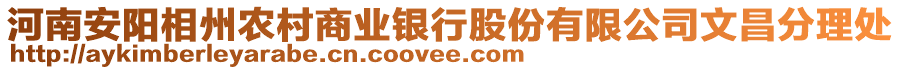 河南安阳相州农村商业银行股份有限公司文昌分理处
http://aykimberleyarabe.cn.coovee.com